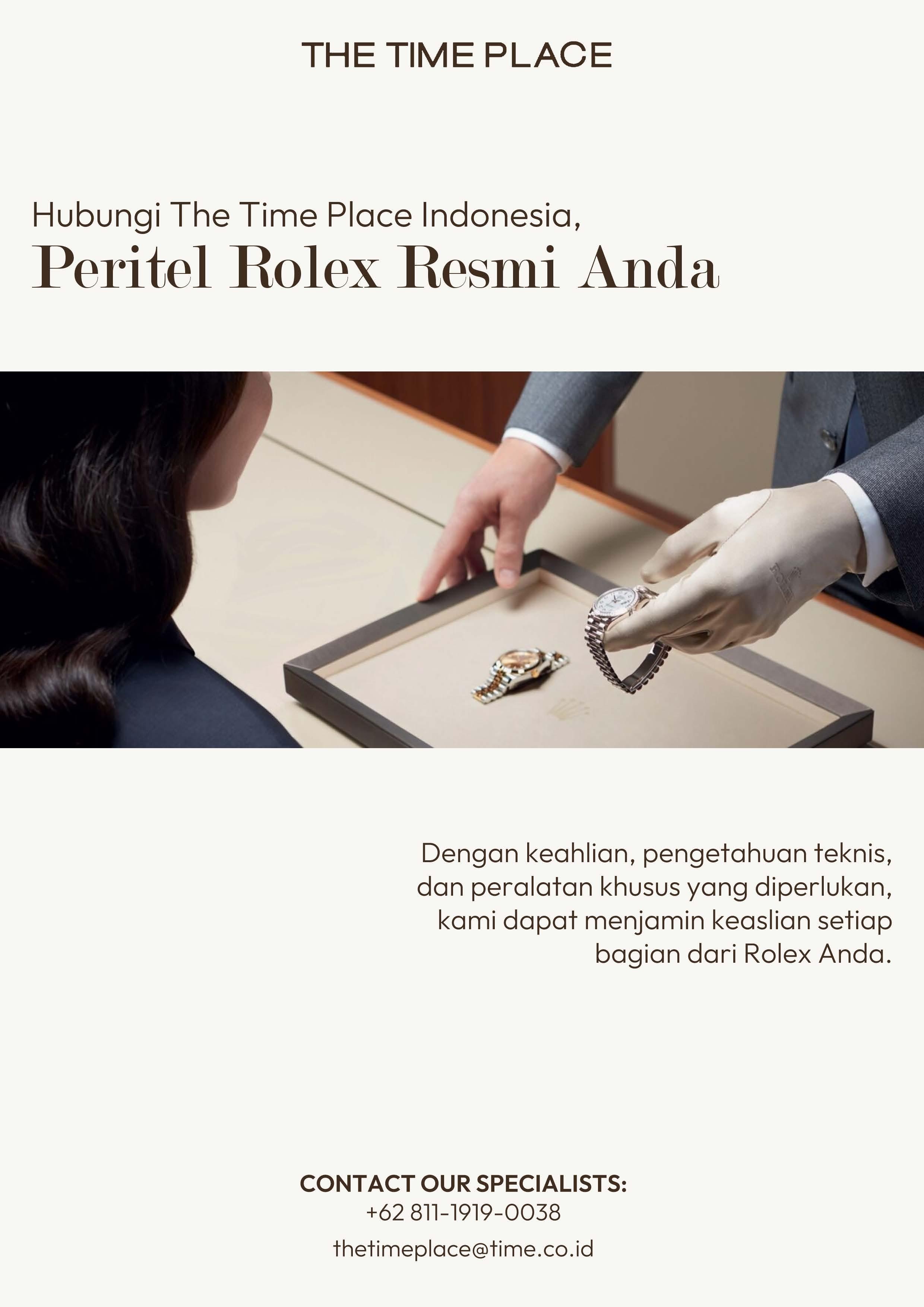 THE TIME PLACE

Hubungi The Time Place Indonesia,
Peritel Rolex Resmi Anda

Dengan keahlian, pengetahuan teknis, dan peralatan khusus yang diperlukan, kami dapat menjamin keaslian setiap bagian dari Rolex Anda.

CONTACT OUR SPECIALISTS:
+62 811-1919-0038
thetimeplace@time.co.id